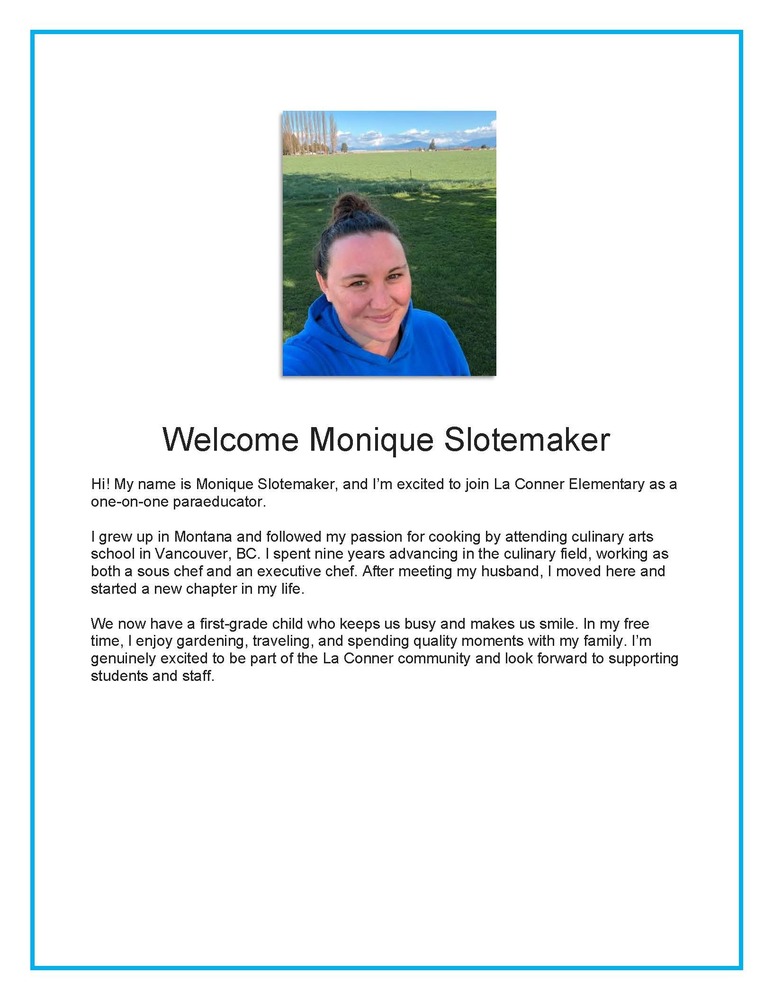 Welcome Monique Slotemaker

Hi! My name is Monique Slotemaker, and I'm excited to join La Conner Elementary as a one-on-one paraeducator.

I grew up in Montana and followed my passion for cooking by attending culinary arts school in Vancouver, BC. I spent nine years advancing in the culinary field, working as both a sous chef and an executive chef. After meeting my husband, I moved here and started a new chapter in my life.

We now have a first-grade child who keeps us busy and makes us smile. In my free time, I enjoy gardening, traveling, and spending quality moments with my family. I'm genuinely excited to be part of the La Conner community and look forward to supporting students and staff.